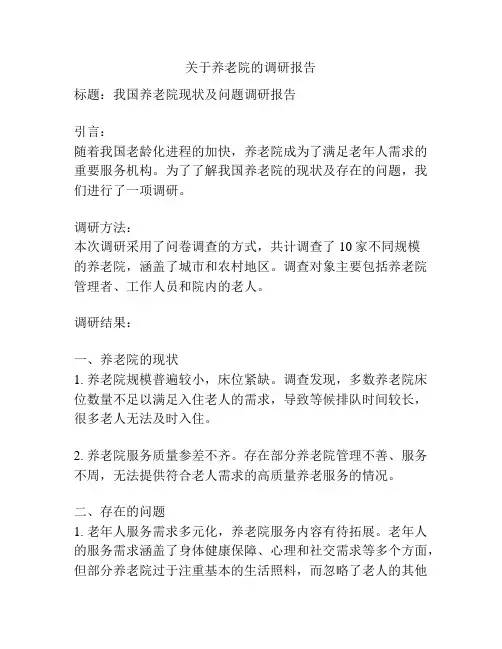 关于养老院的调研报告

标题：我国养老院现状及问题调研报告

引言：
随着我国老龄化进程的加快，养老院成为了满足老年人需求的重要服务机构。为了了解我国养老院的现状及存在的问题，我们进行了一项调研。

调研方法：
本次调研采用了问卷调查的方式，共计调查了 10 家不同规模的养老院，涵盖了城市和农村地区。调查对象主要包括养老院管理者、工作人员和院内的老人。

调研结果：

一、养老院的现状
1. 养老院规模普遍较小，床位紧缺。调查发现，多数养老院床位数量不足以满足入住老人的需求，导致等候排队时间较长，很多老人无法及时入住。

2. 养老院服务质量参差不齐。存在部分养老院管理不善、服务不周，无法提供符合老人需求的高质量养老服务的情况。

二、存在的问题
1. 老年人服务需求多元化，养老院服务内容有待拓展。老年人的服务需求涵盖了身体健康保障、心理和社交需求等多个方面，但部分养老院过于注重基本的生活照料，而忽略了老人的其他